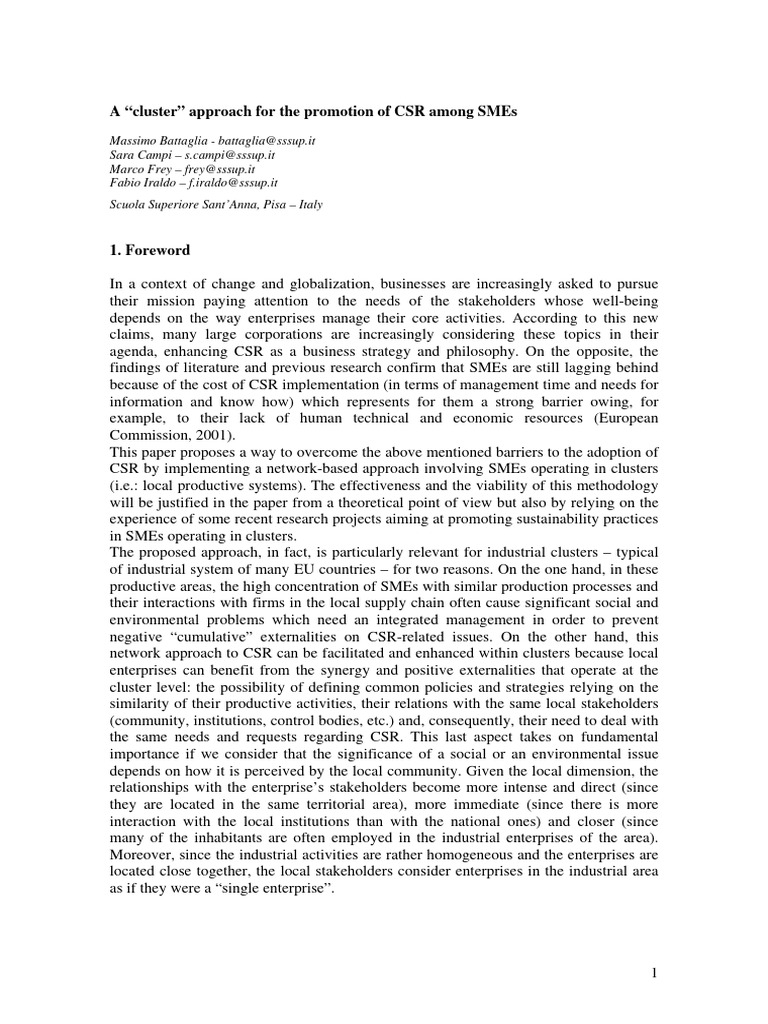 A “cluster” approach for the promotion of CSR among SMEs

Massimo Battaglia - battaglia@sssup.it
Sara Campi – s.campi@sssup.it
Marco Frey – frey@sssup.it
Fabio Iraldo – f.iraldo@sssup.it

Scuola Superiore Sant’Anna, Pisa – Italy

1. Foreword

In a context of change and globalization, businesses are increasingly asked to pursue their mission paying attention to the needs of the stakeholders whose well-being depends on the way enterprises manage their core activities. According to this new claims, many large corporations are increasingly considering these topics in their agenda, enhancing CSR as a business strategy and philosophy. On the opposite, the findings of literature and previous research confirm that SMEs are still lagging behind because of the cost of CSR implementation (in terms of management time and needs for information and know how) which represents for them a strong barrier owing, for example, to their lack of human technical and economic resources (European Commission, 2001).
This paper proposes a way to overcome the above mentioned barriers to the adoption of CSR by implementing a network-based approach involving SMEs operating in clusters (i.e.: local productive systems). The effectiveness and the viability of this methodology will be justified in the paper from a theoretical point of view but also by relying on the experience of some recent research projects aiming at promoting sustainability practices in SMEs operating in clusters.
The proposed approach, in fact, is particularly relevant for industrial clusters – typical of industrial system of many EU countries – for two reasons. On the one hand, in these productive areas, the high concentration of SMEs with similar production processes and their interactions with firms in the local supply chain often cause significant social and environmental problems which need an integrated management in order to prevent negative “cumulative” externalities on CSR-related issues. On the other hand, this network approach to CSR can be facilitated and enhanced within clusters because local enterprises can benefit from the synergy and positive externalities that operate at the cluster level: the possibility of defining common policies and strategies relying on the similarity of their productive activities, their relations with the same local stakeholders (community, institutions, control bodies, etc.) and, consequently, their need to deal with the same needs and requests regarding CSR. This last aspect takes on fundamental importance if we consider that the significance of a social or an environmental issue depends on how it is perceived by the local community. Given the local dimension, the relationships with the enterprise’s stakeholders become more intense and direct (since they are located in the same territorial area), more immediate (since there is more interaction with the local institutions than with the national ones) and closer (since many of the inhabitants are often employed in the industrial enterprises of the area). Moreover, since the industrial activities are rather homogeneous and the enterprises are located close together, the local stakeholders consider enterprises in the industrial area as if they were a “single enterprise”.

1